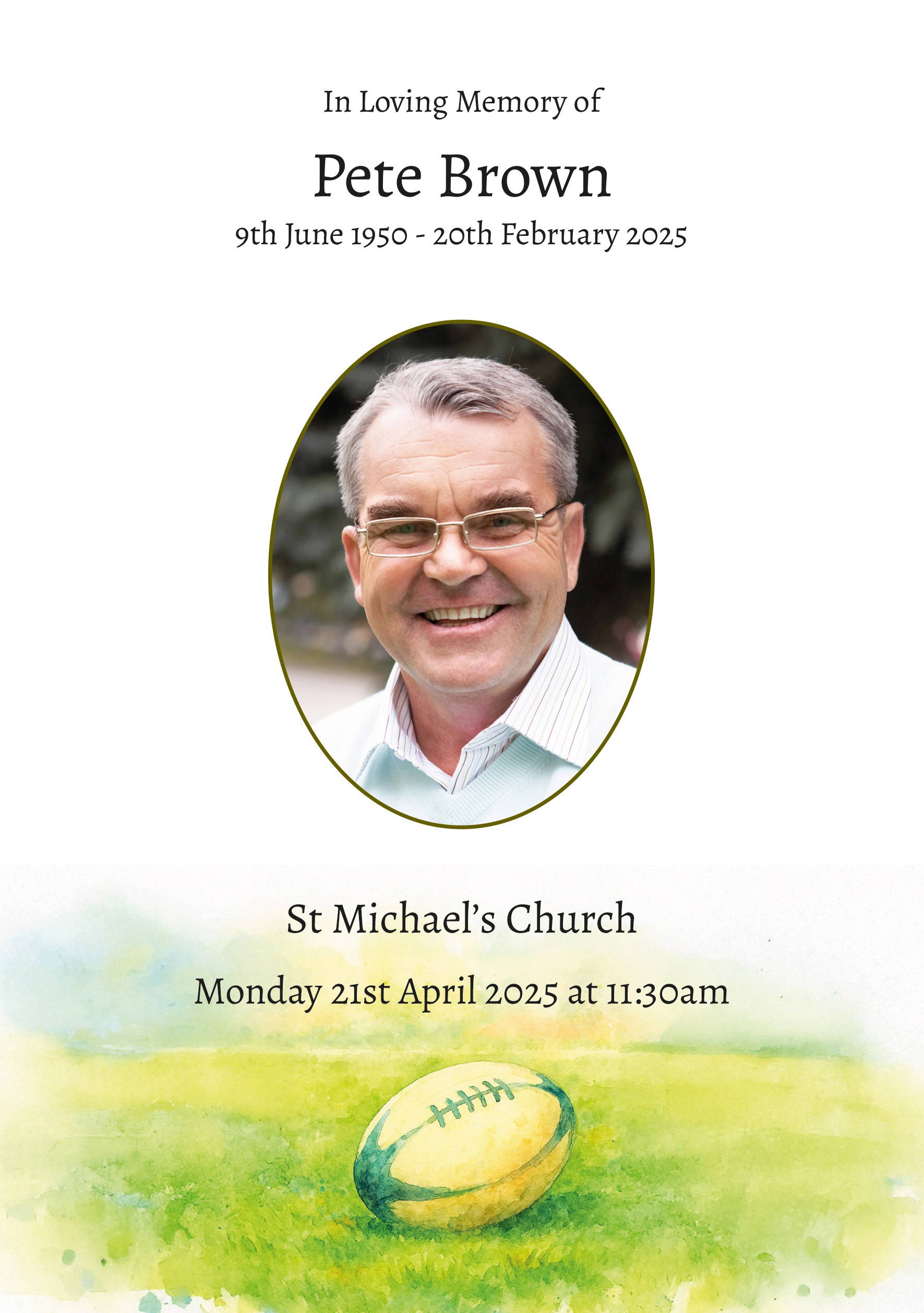 In Loving Memory of

Pete Brown

9th June 1950 - 20th February 2025

St Michael's Church

Monday 21st April 2025 at 11:30am